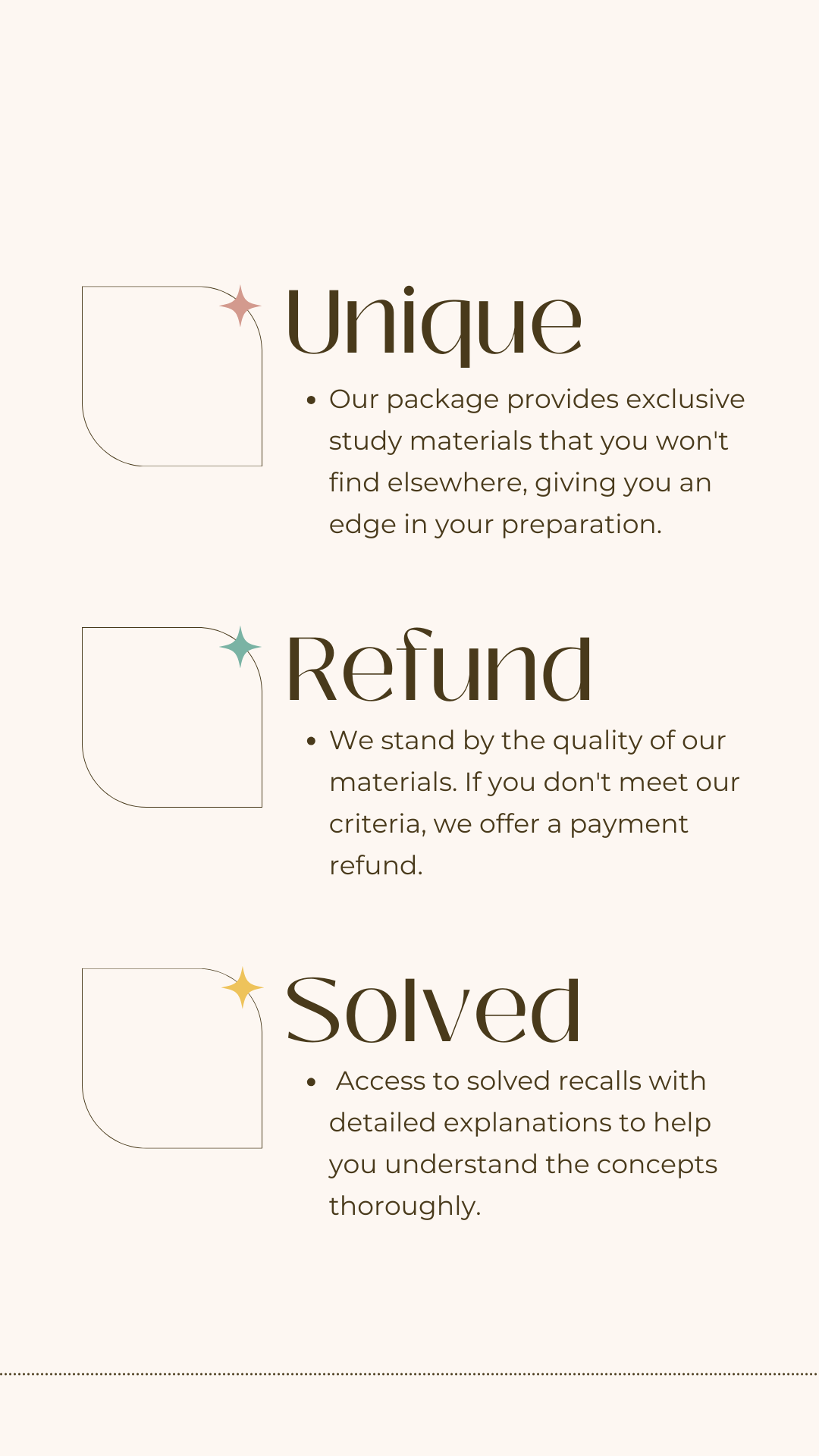 Unique

• Our package provides exclusive study materials that you won't find elsewhere, giving you an edge in your preparation.

Refund

• We stand by the quality of our materials. If you don't meet our criteria, we offer a payment refund.

Solved

• Access to solved recalls with detailed explanations to help you understand the concepts thoroughly.